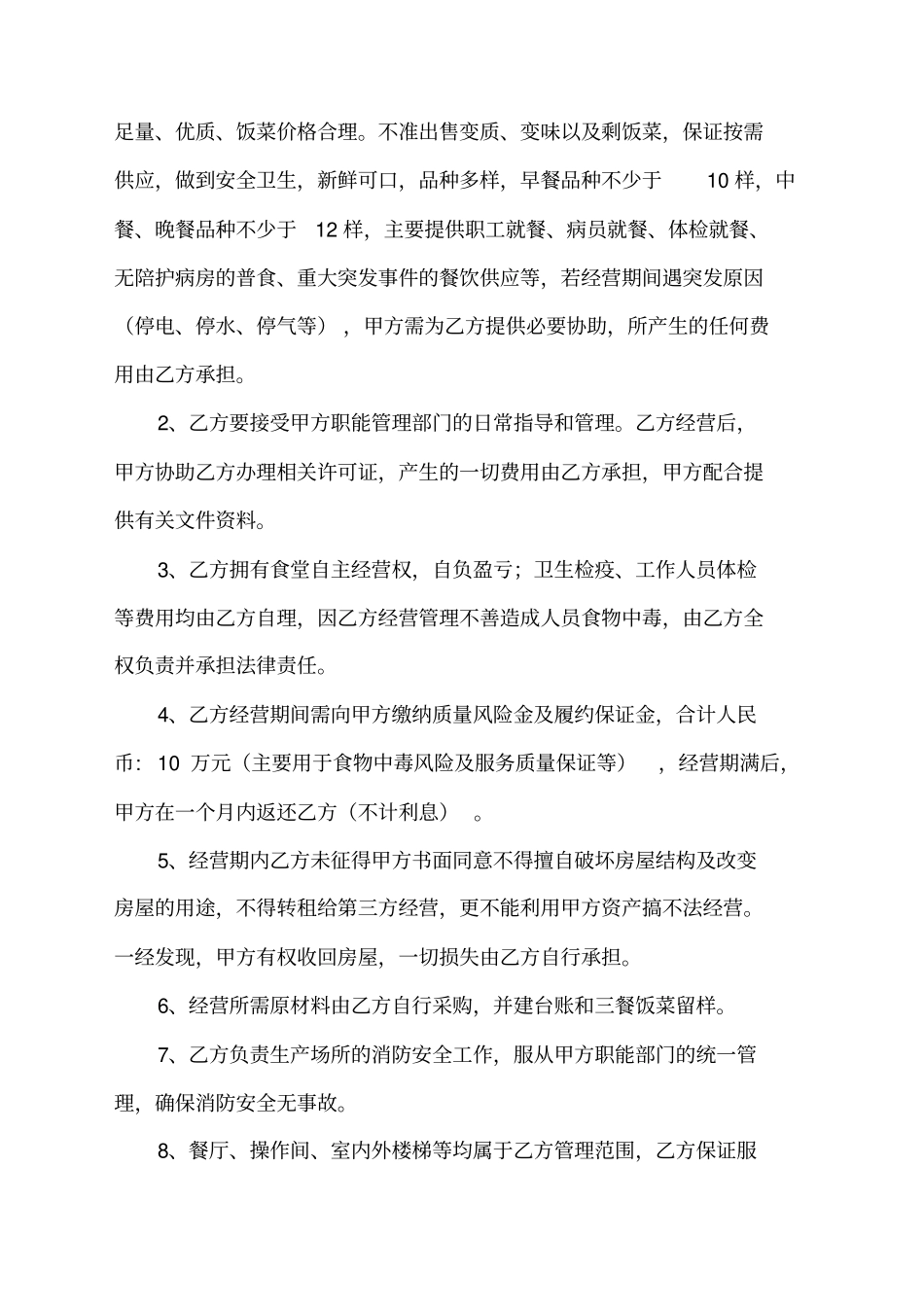 足量、优质、饭菜价格合理。不准出售变质、变味以及剩饭菜，保证按需供应，做到安全卫生，新鲜可口，品种多样，早餐品种不少于 10 样，中餐、晚餐品种不少于 12 样，主要提供职工就餐、病员就餐、体检就餐、无陪护病房的普食、重大突发事件的餐饮供应等，若经营期间遇突发原因（停电、停水、停气等），甲方需为乙方提供必要协助，所产生的任何费用由乙方承担。

2、乙方要接受甲方职能管理部门的日常指导和管理。乙方经营后，甲方协助乙方办理相关许可证，产生的一切费用由乙方承担，甲方配合提供有关文件资料。

3、乙方拥有食堂自主经营权，自负盈亏；卫生检疫、工作人员体检等费用均由乙方自理，因乙方经营管理不善造成人员食物中毒，由乙方全权负责并承担法律责任。

4、乙方经营期间需向甲方缴纳质量风险金及履约保证金，合计人民币：10 万元（主要用于食物中毒风险及服务质量保证等），经营期满后，甲方在一个月内返还乙方（不计利息）。

5、经营期内乙方未征得甲方书面同意不得擅自破坏房屋结构及改变房屋的用途，不得转租给第三方经营，更不能利用甲方资产搞不法经营。一经发现，甲方有权收回房屋，一切损失由乙方自行承担。

6、经营所需原材料由乙方自行采购，并建台账和三餐饭菜留样。

7、乙方负责生产场所的消防安全工作，服从甲方职能部门的统一管理，确保消防安全无事故。

8、餐厅、操作间、室内外楼梯等均属于乙方管理范围，乙方保证服